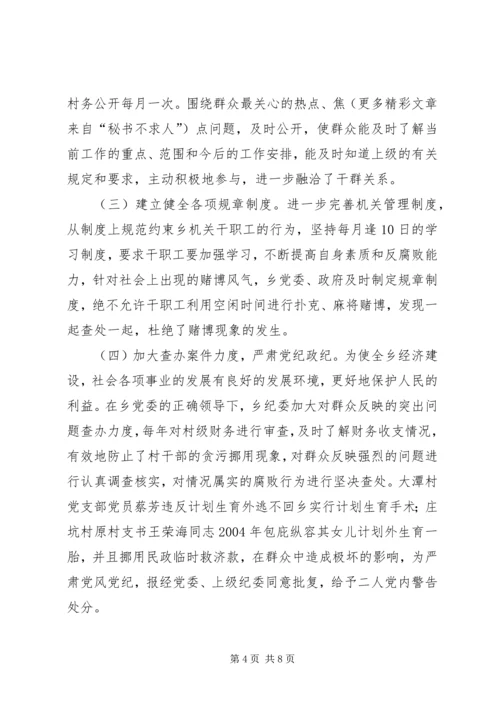 村务公开每月一次。围绕群众最关心的热点、焦（更多精彩文章来自“秘书不求人”）点问题，及时公开，使群众能及时了解当前工作的重点、范围和今后的工作安排，能及时知道上级的有关规定和要求，主动积极地参与，进一步融洽了干群关系。

（三）建立健全各项规章制度。进一步完善机关管理制度，从制度上规范约束乡机关干职工的行为，坚持每月逢10日的学习制度，要求干职工要加强学习，不断提高自身素质和反腐败能力，针对社会上出现的赌博风气，乡党委、政府及时制定规章制度，绝不允许干职工利用空闲时间进行扑克、麻将赌博，发现一起查处一起，杜绝了赌博现象的发生。

（四）加大查办案件力度，严肃党纪政纪。为使全乡经济建设，社会各项事业的发展有良好的发展环境，更好地保护人民的利益。在乡党委的正确领导下，乡纪委加大对群众反映的突出问题查办力度，每年对村级财务进行审查，及时了解财务收支情况，有效地防止了村干部的贪污挪用现象，对群众反映强烈的问题进行认真调查核实，对情况属实的腐败行为进行坚决查处。大潭村党支部党员蔡芳违反计划生育外逃不回乡实行计划生育手术；庄坑村原村支书王荣海同志2004年包庇纵容其女儿计划外生育一胎，并且挪用民政临时救济款，在群众中造成极坏的影响，为严肃党风党纪，报经党委、上级纪委同意批复，给予二人党内警告处分。

第4页 共8页